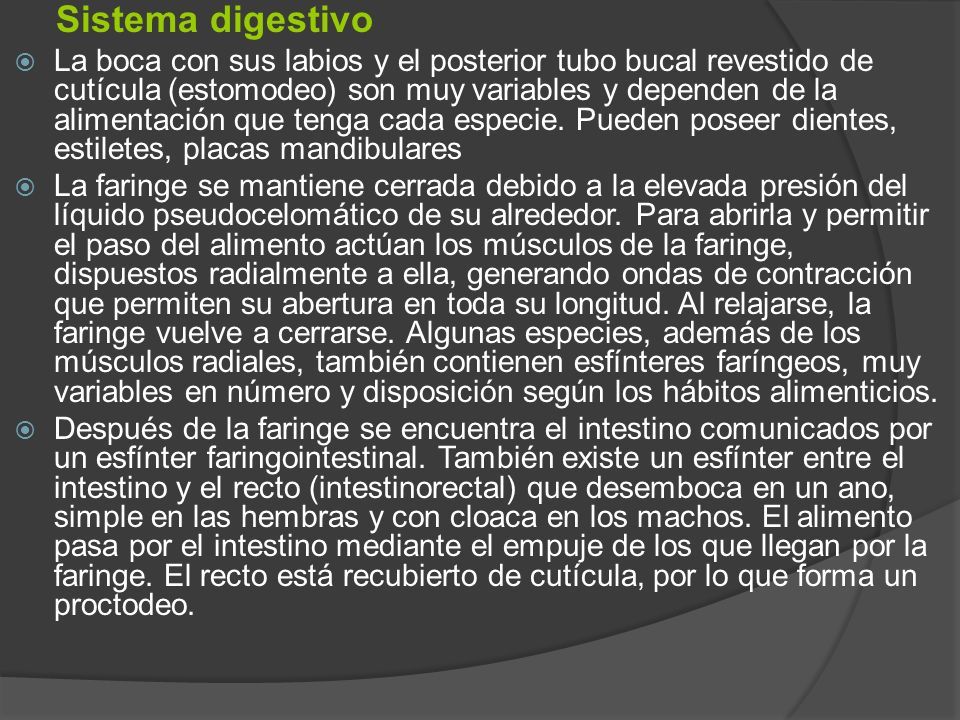 Sistema digestivo

La boca con sus labios y el posterior tubo bucal revestido de cutícula (estomodeo) son muy variables y dependen de la alimentación que tenga cada especie. Pueden poseer dientes, estiletes, placas mandibulares

La faringe se mantiene cerrada debido a la elevada presión del líquido pseudocelomático de su alrededor. Para abrirla y permitir el paso del alimento actúan los músculos de la faringe, dispuestos radialmente a ella, generando ondas de contracción que permiten su abertura en toda su longitud. Al relajarse, la faringe vuelve a cerrarse. Algunas especies, además de los músculos radiales, también contienen esfínteres faríngeos, muy variables en número y disposición según los hábitos alimenticios.

Después de la faringe se encuentra el intestino comunicados por un esfínter faringointestinal. También existe un esfínter entre el intestino y el recto (intestinorectal) que desemboca en un ano, simple en las hembras y con cloaca en los machos. El alimento pasa por el intestino mediante el empuje de los que llegan por la faringe. El recto está recubierto de cutícula, por lo que forma un proctodeo.